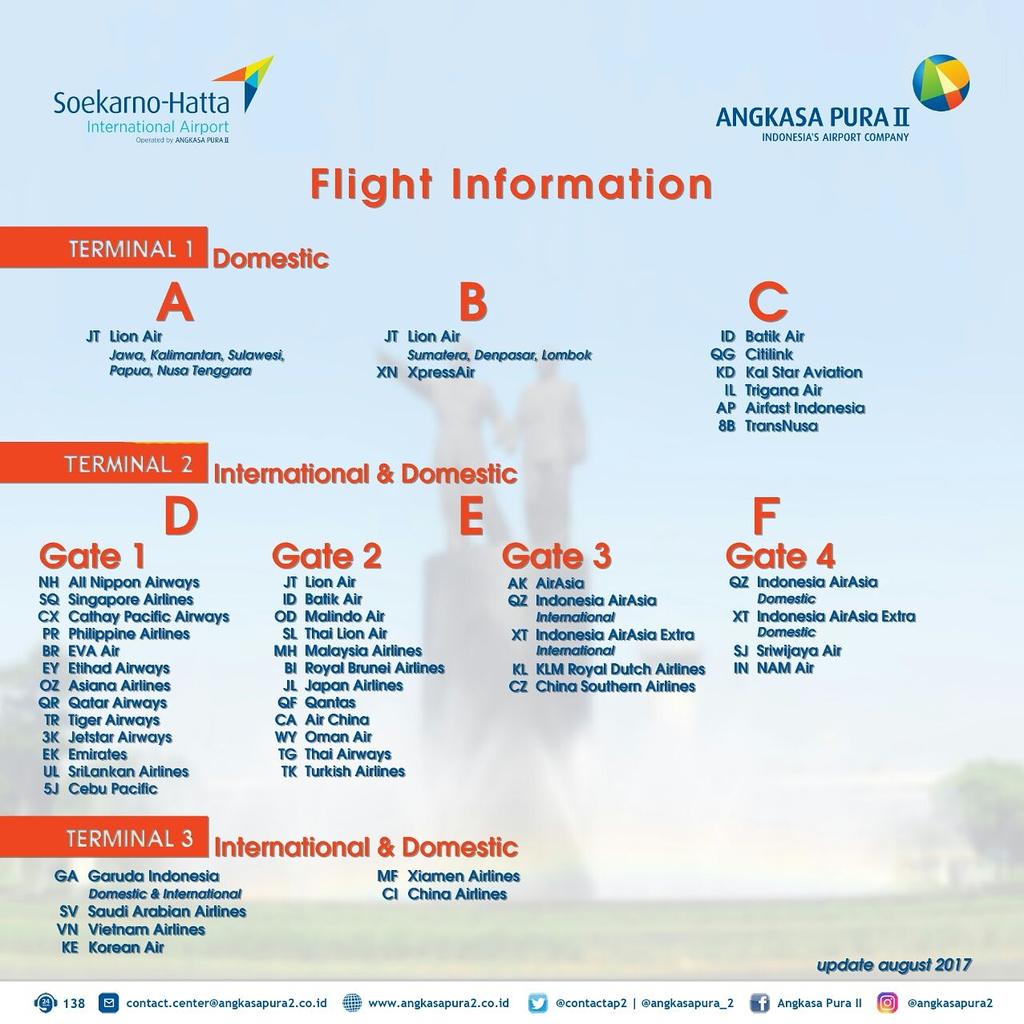 Soekarno-Hatta
International Airport
Operated by ANGKASA PURA II

ANGKASA PURA II
INDONESIA'S AIRPORT COMPANY

Flight Information

TERMINAL 1 Domestic

A
JT Lion Air
Jawa, Kalimantan, Sulawesi, Papua, Nusa Tenggara

B
JT Lion Air
Sumatera, Denpasar, Lombok
XN XpressAir

C
ID Batik Air
QG Citilink
KD Kal Star Aviation
IL Trigana Air
AP Airfast Indonesia
8B TransNusa

TERMINAL 2 International & Domestic

D
Gate 1
NH All Nippon Airways
SQ Singapore Airlines
CX Cathay Pacific Airways
PR Philippine Airlines
BR EVA Air
EY Etihad Airways
OZ Asiana Airlines
QR Qatar Airways
TR Tiger Airways
3K Jetstar Airways
EK Emirates
UL SriLankan Airlines
5J Cebu Pacific

Gate 2
JT Lion Air
ID Batik Air
OD Malindo Air
SL Thai Lion Air
MH Malaysia Airlines
BI Royal Brunei Airlines
JL Japan Airlines
QF Qantas
CA Air China
WY Oman Air
TG Thai Airways
TK Turkish Airlines

E
Gate 3
AK AirAsia
QZ Indonesia AirAsia
International
XT Indonesia AirAsia Extra
International
KL KLM Royal Dutch Airlines
CZ China Southern Airlines

F
Gate 4
QZ Indonesia AirAsia
Domestic
XT Indonesia AirAsia Extra
Domestic
SJ Sriwijaya Air
IN NAM Air

TERMINAL 3 International & Domestic

GA Garuda Indonesia
Domestic & International
SV Saudi Arabian Airlines
VN Vietnam Airlines
KE Korean Air

MF Xiamen Airlines
CI China Airlines

update august 2017

138 contact.center@angkasapura2.co.id www.angkasapura2.co.id @contactap2 | @angkasapura_2 Angkasa Pura II @angkasapura2